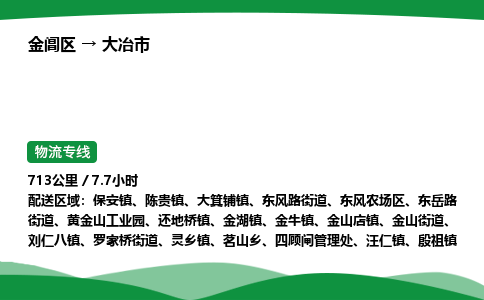 金阊区 → 大冶市

物流专线

713公里 / 7.7小时

配送区域：保安镇、陈贵镇、大箕铺镇、东风路街道、东风农场区、东岳路街道、黄金山工业园、还地桥镇、金湖镇、金牛镇、金山店镇、金山街道、刘仁八镇、罗家桥街道、灵乡镇、茗山乡、四顾闸管理处、汪仁镇、殷祖镇